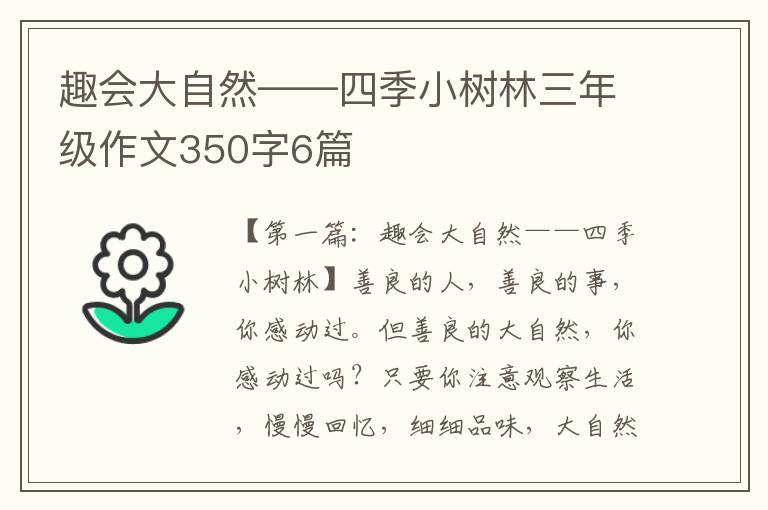 趣会大自然——四季小树林三年级作文350字6篇

【第一篇：趣会大自然——四季小树林】善良的人，善良的事，你感动过。但善良的大自然，你感动过吗？只要你注意观察生活，慢慢回忆，细细品味，大自然